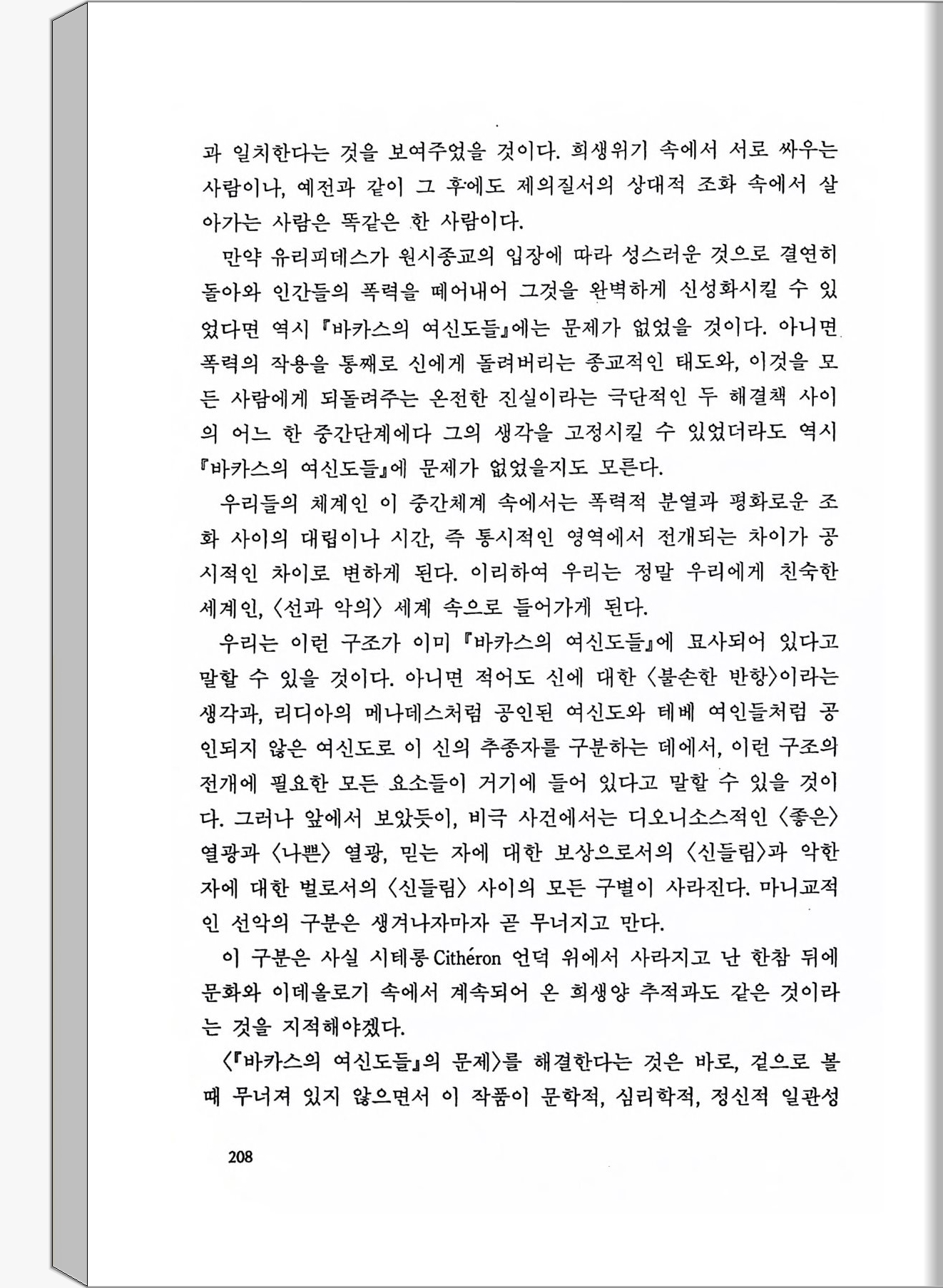 과 일치한다는 것을 보여주었을 것이다. 희생위기 속에서 서로 싸우는 사람이나, 예전과 같이 그 후에도 제의질서의 상대적 조화 속에서 살아가는 사람은 똑같은 한 사람이다.

만약 유리피데스가 원시종교의 입장에 따라 성스러운 것으로 결연히 돌아와 인간들의 폭력을 떼어내어 그것을 완벽하게 신성화시킬 수 있었다면 역시 『바카스의 여신도들』에는 문제가 없었을 것이다. 아니면 폭력의 작용을 통째로 신에게 돌려버리는 종교적인 태도와, 이것을 모든 사람에게 되돌려주는 온전한 진실이라는 극단적인 두 해결책 사이의 어느 한 중간단계에다 그의 생각을 고정시킬 수 있었더라도 역시 『바카스의 여신도들』에 문제가 없었을지도 모른다.

우리들의 체계인 이 중간체계 속에서는 폭력적 분열과 평화로운 조화 사이의 대립이나 시간, 즉 통시적인 영역에서 전개되는 차이가 공시적인 차이로 변하게 된다. 이리하여 우리는 정말 우리에게 친숙한 세계인, 〈선과 악의〉 세계 속으로 들어가게 된다.

우리는 이런 구조가 이미 『바카스의 여신도들』에 묘사되어 있다고 말할 수 있을 것이다. 아니면 적어도 신에 대한 〈불손한 반항〉이라는 생각과, 리디아의 메나데스처럼 공인된 여신도와 테베 여인들처럼 공인되지 않은 여신도로 이 신의 추종자를 구분하는 데에서, 이런 구조의 전개에 필요한 모든 요소들이 거기에 들어 있다고 말할 수 있을 것이다. 그러나 앞에서 보았듯이, 비극 사건에서는 디오니소스적인 〈좋은〉 열광과 〈나쁜〉 열광, 믿는 자에 대한 보상으로서의 〈신들림〉과 악한 자에 대한 벌로서의 〈신들림〉 사이의 모든 구별이 사라진다. 마니교적인 선악의 구분은 생겨나자마자 곧 무너지고 만다.

이 구분은 사실 시테롱 Cithéron 언덕 위에서 사라지고 난 한참 뒤에 문화와 이데올로기 속에서 계속되어 온 희생양 추적과도 같은 것이라는 것을 지적해야겠다.

〈『바카스의 여신도들』의 문제〉를 해결한다는 것은 바로, 겉으로 볼 때 무너져 있지 않으면서 이 작품이 문학적, 심리학적, 정신적 일관성

208